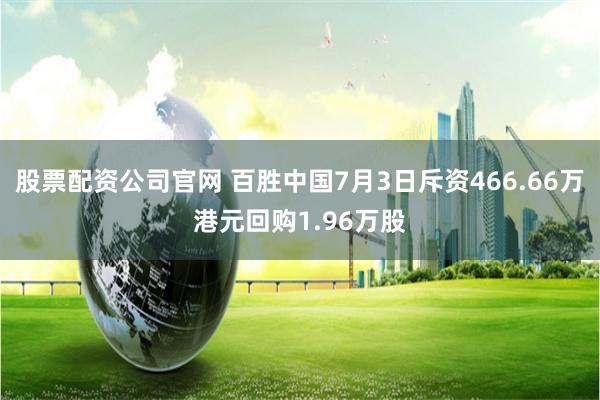 股票配资公司官网 百胜中国7月3日斥资466.66万港元回购1.96万股